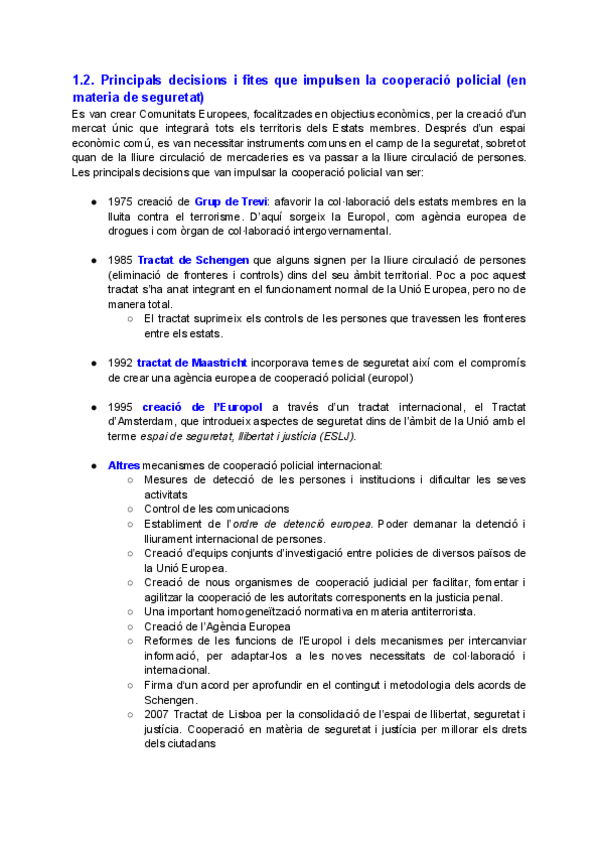 1.2. Principals decisions i fites que impulsen la cooperació policial (en materia de seguretat)

Es van crear Comunitats Europees, focalitzades en objectius econòmics, per la creació d'un mercat únic que integrarà tots els territoris dels Estats membres. Després d'un espai econòmic comú, es van necessitar instruments comuns en el camp de la seguretat, sobretot quan de la lliure circulació de mercaderies es va passar a la lliure circulació de persones. Les principals decisions que van impulsar la cooperació policial van ser:

● 1975 creació de Grup de Trevi: afavorir la col·laboració dels estats membres en la lluita contra el terrorisme. D'aquí sorgeix la Europol, com agència europea de drogues i com òrgan de col·laboració intergovernamental.

● 1985 Tractat de Schengen que alguns signen per la lliure circulació de persones (eliminació de fronteres i controls) dins del seu àmbit territorial. Poc a poc aquest tractat s'ha anat integrant en el funcionament normal de la Unió Europea, pero no de manera total.
○ El tractat suprimeix els controls de les persones que travessen les fronteres entre els estats.

● 1992 tractat de Maastricht incorporava temes de seguretat així com el compromís de crear una agència europea de cooperació policial (europol)

● 1995 creació de l'Europol a través d'un tractat internacional, el Tractat d'Amsterdam, que introdueix aspectes de seguretat dins de l'àmbit de la Unió amb el terme espai de seguretat, llibertat i justícia (ESLJ).

● Altres mecanismes de cooperació policial internacional:
○ Mesures de detecció de les persones i institucions i dificultar les seves activitats
○ Control de les comunicacions
○ Establiment de l'ordre de detenció europea. Poder demanar la detenció i lliurament internacional de persones.
○ Creació d'equips conjunts d'investigació entre policies de diversos països de la Unió Europea.
○ Creació de nous organismes de cooperació judicial per facilitar, fomentar i agilitzar la cooperació de les autoritats corresponents en la justicia penal.
○ Una important homogeneïtzació normativa en materia antiterrorista.
○ Creació de l'Agència Europea
○ Reformes de les funcions de l'Europol i dels mecanismes per intercanviar informació, per adaptar-los a les noves necessitats de col·laboració i internacional.
○ Firma d'un acord per aprofundir en el contingut i metodologia dels acords de Schengen.
○ 2007 Tractat de Lisboa per la consolidació de l'espai de llibertat, seguretat i justícia. Cooperació en matèria de seguretat i justícia per millorar els drets dels ciutadans